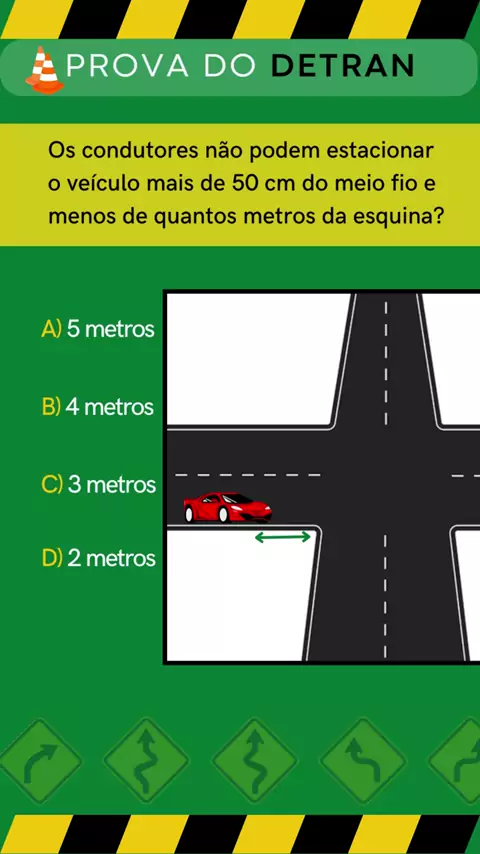 PROVA DO DETRAN

Os condutores não podem estacionar o veículo mais de 50 cm do meio fio e menos de quantos metros da esquina?

A) 5 metros

B) 4 metros

C) 3 metros

D) 2 metros